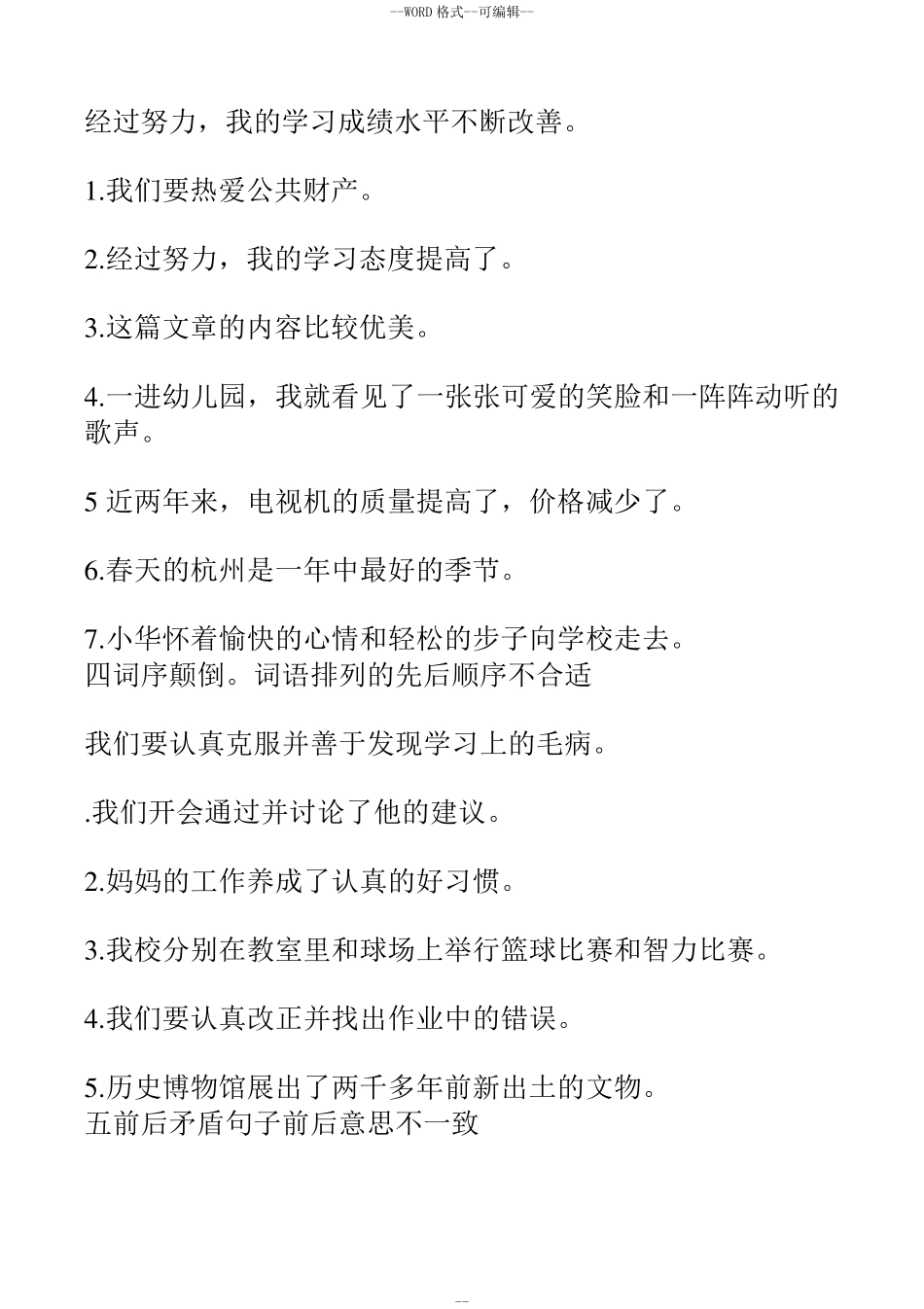 --WORD 格式--可编辑--

经过努力，我的学习成绩水平不断改善。

1.我们要热爱公共财产。

2.经过努力，我的学习态度提高了。

3.这篇文章的内容比较优美。

4.一进幼儿园，我就看见了一张张可爱的笑脸和一阵阵动听的歌声。

5 近两年来，电视机的质量提高了，价格减少了。

6.春天的杭州是一年中最好的季节。

7.小华怀着愉快的心情和轻松的步子向学校走去。
四词序颠倒。词语排列的先后顺序不合适

我们要认真克服并善于发现学习上的毛病。

.我们开会通过并讨论了他的建议。

2.妈妈的工作养成了认真的好习惯。

3.我校分别在教室里和球场上举行篮球比赛和智力比赛。

4.我们要认真改正并找出作业中的错误。

5.历史博物馆展出了两千多年前新出土的文物。
五前后矛盾句子前后意思不一致

--